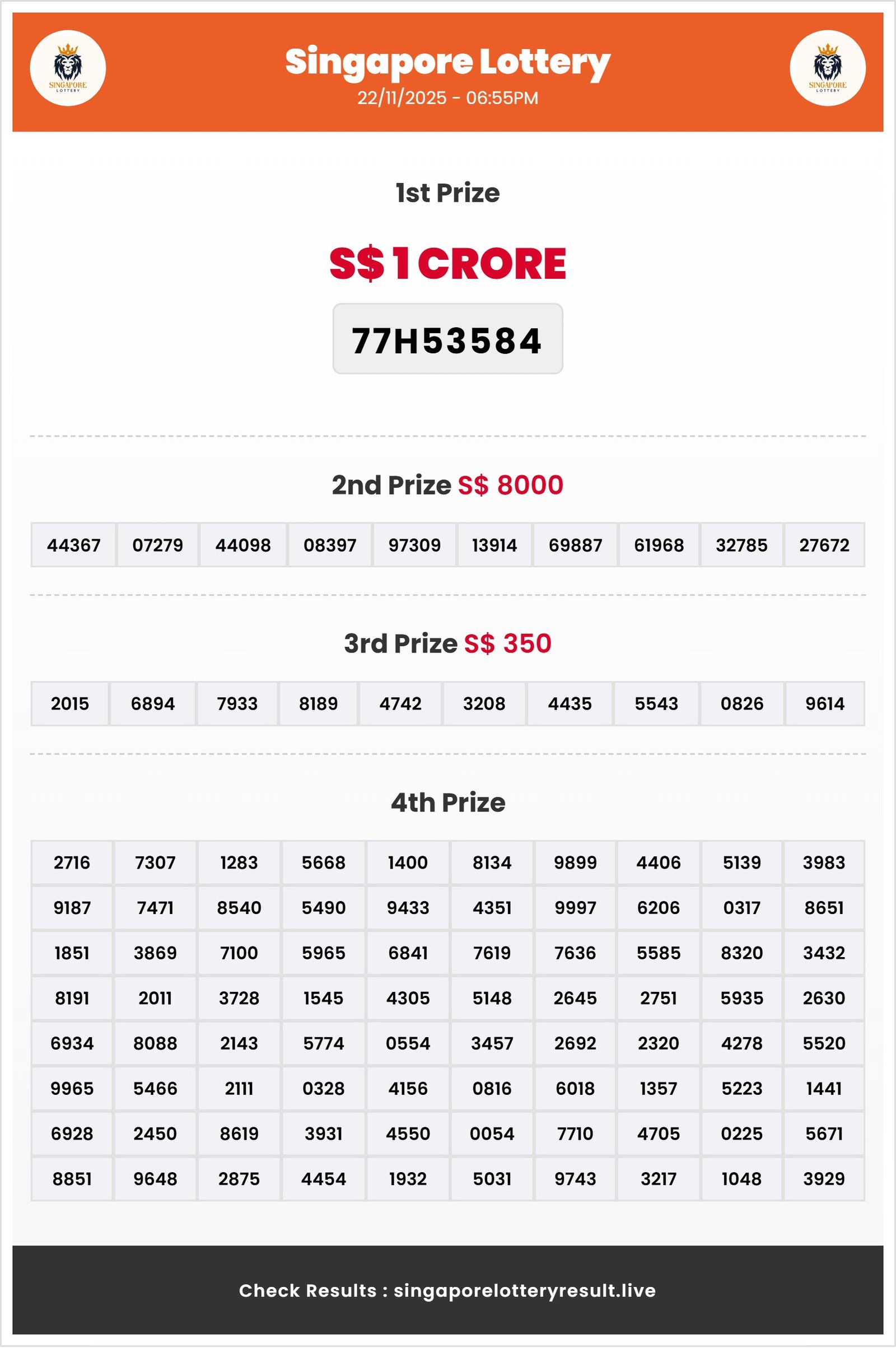 SINGAPORE LOTTERY

Singapore Lottery
22/11/2025 - 06:55PM

SINGAPORE LOTTERY

1st Prize

S$ 1 CRORE

77H53584

2nd Prize S$ 8000

| 44367 | 07279 | 44098 | 08397 | 97309 | 13914 | 69887 | 61968 | 32785 | 27672 |
|---|---|---|---|---|---|---|---|---|---|

3rd Prize S$ 350

| 2015 | 6894 | 7933 | 8189 | 4742 | 3208 | 4435 | 5543 | 0826 | 9614 |
|---|---|---|---|---|---|---|---|---|---|

4th Prize

| 2716 | 7307 | 1283 | 5668 | 1400 | 8134 | 9899 | 4406 | 5139 | 3983 |
|---|---|---|---|---|---|---|---|---|---|
| 9187 | 7471 | 8540 | 5490 | 9433 | 4351 | 9997 | 6206 | 0317 | 8651 |
| 1851 | 3869 | 7100 | 5965 | 6841 | 7619 | 7636 | 5585 | 8320 | 3432 |
| 8191 | 2011 | 3728 | 1545 | 4305 | 5148 | 2645 | 2751 | 5935 | 2630 |
| 6934 | 8088 | 2143 | 5774 | 0554 | 3457 | 2692 | 2320 | 4278 | 5520 |
| 9965 | 5466 | 2111 | 0328 | 4156 | 0816 | 6018 | 1357 | 5223 | 1441 |
| 6928 | 2450 | 8619 | 3931 | 4550 | 0054 | 7710 | 4705 | 0225 | 5671 |
| 8851 | 9648 | 2875 | 4454 | 1932 | 5031 | 9743 | 3217 | 1048 | 3929 |

Check Results : singaporelotteryresult.live